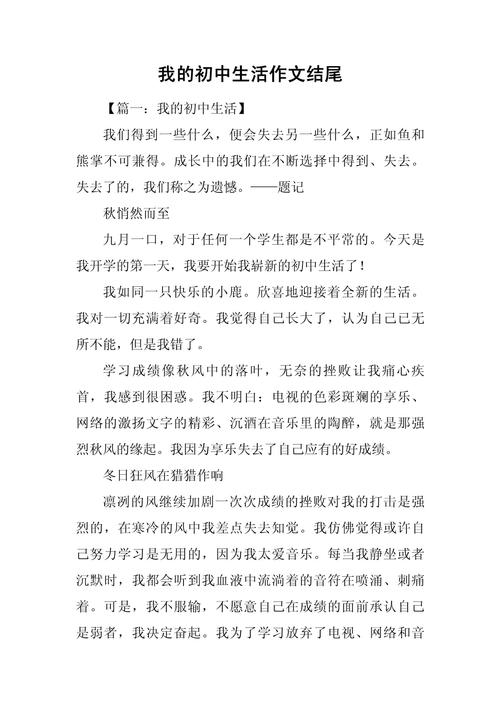 我的初中生活作文结尾

【篇一：我的初中生活】

我们得到一些什么，便会失去另一些什么，正如鱼和熊掌不可兼得。成长中的我们在不断选择中得到、失去。失去了的，我们称之为遗憾。——题记

秋悄然而至

九月一口，对于任何一个学生都是不平常的。今天是我开学的第一天，我要开始我崭新的初中生活了！

我如同一只快乐的小鹿。欣喜地迎接着全新的生活。我对一切充满着好奇。我觉得自己长大了，认为自己已无所不能，但是我错了。

学习成绩像秋风中的落叶，无奈的挫败让我痛心疾首，我感到很困惑。我不明白：电视的色彩斑斓的享乐、网络的激扬文字的精彩、沉酒在音乐里的陶醉，就是那强烈秋风的缘起。我因为享乐失去了自己应有的好成绩。

冬日狂风在猎猎作响

凛冽的风继续加剧一次次成绩的挫败对我的打击是强烈的，在寒冷的风中我差点失去知觉。我仿佛觉得或许自己努力学习是无用的，因为我太爱音乐。每当我静坐或者沉默时，我都会听到我血液中流淌着的音符在喷涌、刺痛着。可是，我不服输，不愿意自己在成绩的面前承认自己是弱者，我决定奋起。我为了学习放弃了电视、网络和音